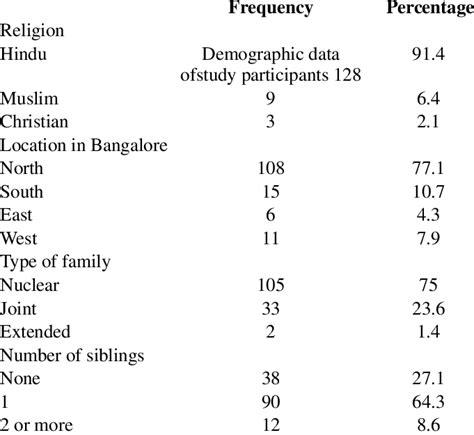 | | Frequency | Percentage |
|---|---|---|
| Religion | | |
| Hindu | Demographic data ofstudy participants 128 | 91.4 |
| Muslim | 9 | 6.4 |
| Christian | 3 | 2.1 |
| Location in Bangalore | | |
| North | 108 | 77.1 |
| South | 15 | 10.7 |
| East | 6 | 4.3 |
| West | 11 | 7.9 |
| Type of family | | |
| Nuclear | 105 | 75 |
| Joint | 33 | 23.6 |
| Extended | 2 | 1.4 |
| Number of siblings | | |
| None | 38 | 27.1 |
| 1 | 90 | 64.3 |
| 2 or more | 12 | 8.6 |